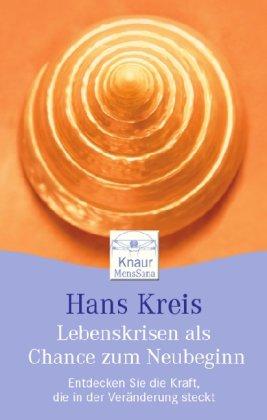 Knaur
MensSana

Hans Kreis

Lebenskrisen als Chance zum Neubeginn

Entdecken Sie die Kraft, die in der Veränderung steckt